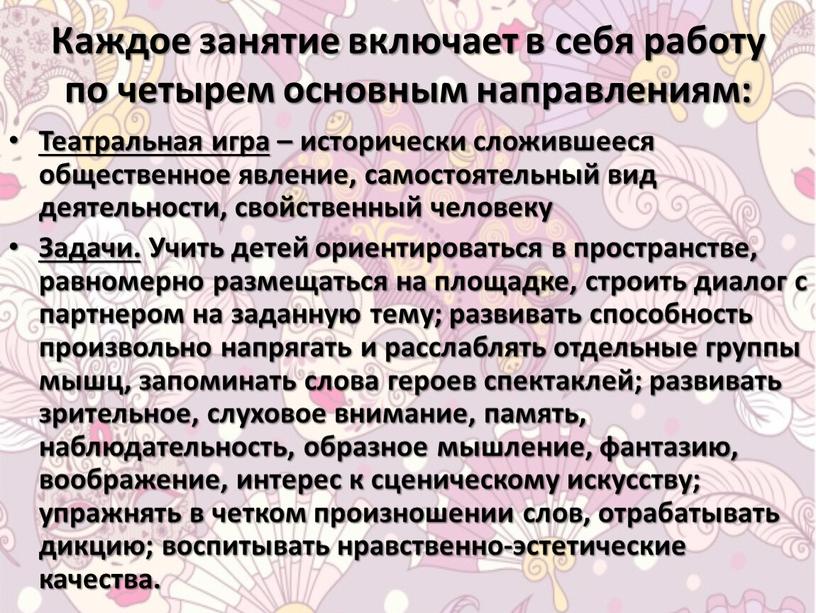 Каждое занятие включает в себя работу по четырем основным направлениям:

• Театральная игра – исторически сложившееся общественное явление, самостоятельный вид деятельности, свойственный человеку

• Задачи. Учить детей ориентироваться в пространстве, равномерно размещаться на площадке, строить диалог с партнером на заданную тему; развивать способность произвольно напрягать и расслаблять отдельные группы мышц, запоминать слова героев спектаклей; развивать зрительное, слуховое внимание, память, наблюдательность, образное мышление, фантазию, воображение, интерес к сценическому искусству; упражнять в четком произношении слов, отрабатывать дикцию; воспитывать нравственно-эстетические качества.